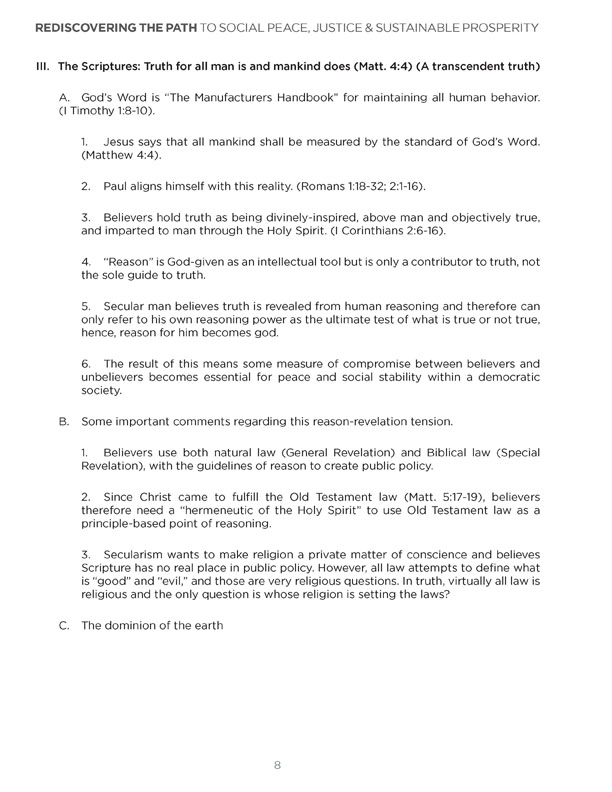 REDISCOVERING THE PATH TO SOCIAL PEACE, JUSTICE & SUSTAINABLE PROSPERITY

III. The Scriptures: Truth for all man is and mankind does (Matt. 4:4) (A transcendent truth)

A. God's Word is "The Manufacturers Handbook" for maintaining all human behavior. (I Timothy 1:8-10).

1. Jesus says that all mankind shall be measured by the standard of God's Word. (Matthew 4:4).

2. Paul aligns himself with this reality. (Romans 1:18-32; 2:1-16).

3. Believers hold truth as being divinely-inspired, above man and objectively true, and imparted to man through the Holy Spirit. (I Corinthians 2:6-16).

4. "Reason" is God-given as an intellectual tool but is only a contributor to truth, not the sole guide to truth.

5. Secular man believes truth is revealed from human reasoning and therefore can only refer to his own reasoning power as the ultimate test of what is true or not true, hence, reason for him becomes god.

6. The result of this means some measure of compromise between believers and unbelievers becomes essential for peace and social stability within a democratic society.

B. Some important comments regarding this reason-revelation tension.

1. Believers use both natural law (General Revelation) and Biblical law (Special Revelation), with the guidelines of reason to create public policy.

2. Since Christ came to fulfill the Old Testament law (Matt. 5:17-19), believers therefore need a "hermeneutic of the Holy Spirit" to use Old Testament law as a principle-based point of reasoning.

3. Secularism wants to make religion a private matter of conscience and believes Scripture has no real place in public policy. However, all law attempts to define what is "good" and "evil," and those are very religious questions. In truth, virtually all law is religious and the only question is whose religion is setting the laws?

C. The dominion of the earth

8